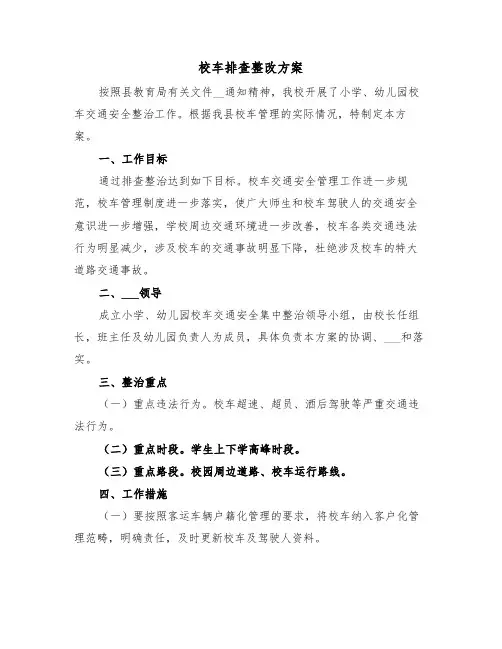 校车排查整改方案

按照县教育局有关文件__通知精神，我校开展了小学、幼儿园校车交通安全整治工作。根据我县校车管理的实际情况，特制定本方案。

一、工作目标

通过排查整治达到如下目标。校车交通安全管理工作进一步规范，校车管理制度进一步落实，使广大师生和校车驾驶人的交通安全意识进一步增强，学校周边交通环境进一步改善，校车各类交通违法行为明显减少，涉及校车的交通事故明显下降，杜绝涉及校车的特大道路交通事故。

二、___领导

成立小学、幼儿园校车交通安全集中整治领导小组，由校长任组长，班主任及幼儿园负责人为成员，具体负责本方案的协调、___和落实。

三、整治重点

（一）重点违法行为。校车超速、超员、酒后驾驶等严重交通违法行为。

（二）重点时段。学生上下学高峰时段。

（三）重点路段。校园周边道路、校车运行路线。

四、工作措施

（一）要按照客运车辆户籍化管理的要求，将校车纳入客户化管理范畴，明确责任，及时更新校车及驾驶人资料。